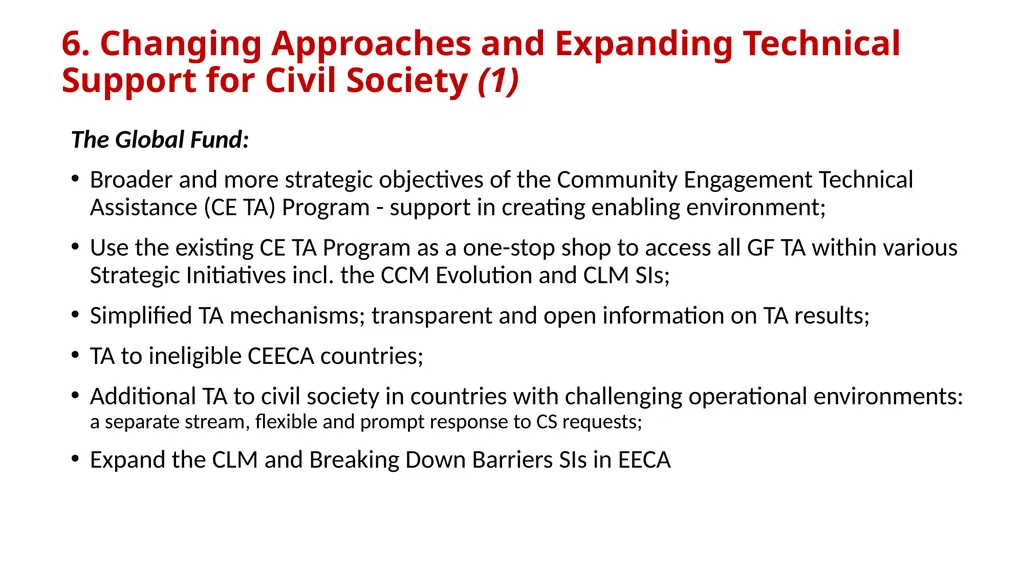 6. Changing Approaches and Expanding Technical Support for Civil Society (1)

The Global Fund:

• Broader and more strategic objectives of the Community Engagement Technical Assistance (CE TA) Program - support in creating enabling environment;

• Use the existing CE TA Program as a one-stop shop to access all GF TA within various Strategic Initiatives incl. the CCM Evolution and CLM SIs;

• Simplified TA mechanisms; transparent and open information on TA results;

• TA to ineligible CEECA countries;

• Additional TA to civil society in countries with challenging operational environments: a separate stream, flexible and prompt response to CS requests;

• Expand the CLM and Breaking Down Barriers SIs in EECA